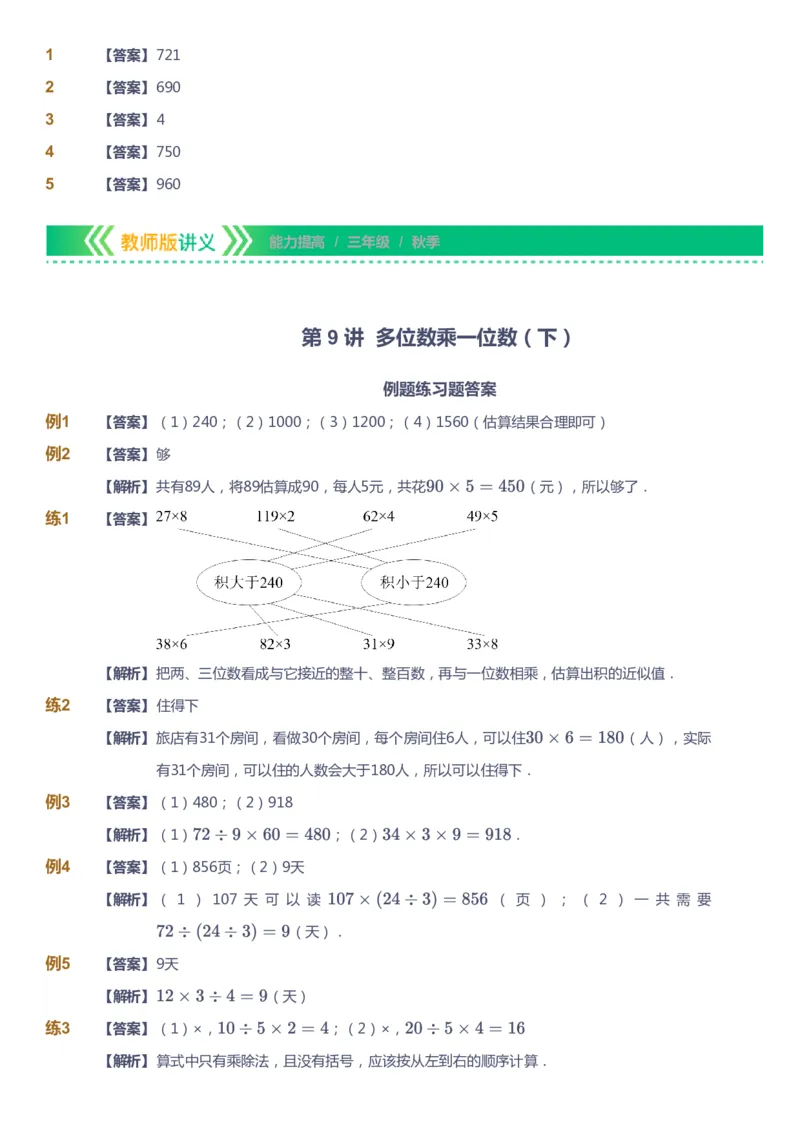 1 【答案】721

2 【答案】690

3 【答案】4

4 【答案】750

5 【答案】960

教师版讲义 能力提高 / 三年级 / 秋季

第 9 讲 多位数乘一位数（下）

例题练习题答案

例1 【答案】（1）240；（2）1000；（3）1200；（4）1560（估算结果合理即可）

例2 【答案】够

【解析】共有89人，将89估算成90，每人5元，共花$90 \times 5 = 450$（元），所以够了．

练1 【答案】

27×8 119×2 62×4 49×5

积大于240 积小于240

38×6 82×3 31×9 33×8

【解析】把两、三位数看成与它接近的整十、整百数，再与一位数相乘，估算出积的近似值．

练2 【答案】住得下

【解析】旅店有31个房间，看做30个房间，每个房间住6人，可以住$30 \times 6 = 180$（人），实际有31个房间，可以住的人数会大于180人，所以可以住得下．

例3 【答案】（1）480；（2）918

【解析】（1）$72 \div 9 \times 60 = 480$；（2）$34 \times 3 \times 9 = 918$．

例4 【答案】（1）856页；（2）9天

【解析】（1）107天可以读$107 \times (24 \div 3) = 856$（页）；（2）一共需要$72 \div (24 \div 3) = 9$（天）．

例5 【答案】9天

【解析】$12 \times 3 \div 4 = 9$（天）

练3 【答案】（1）×，$10 \div 5 \times 2 = 4$；（2）×，$20 \div 5 \times 4 = 16$

【解析】算式中只有乘除法，且没有括号，应该按从左到右的顺序计算．